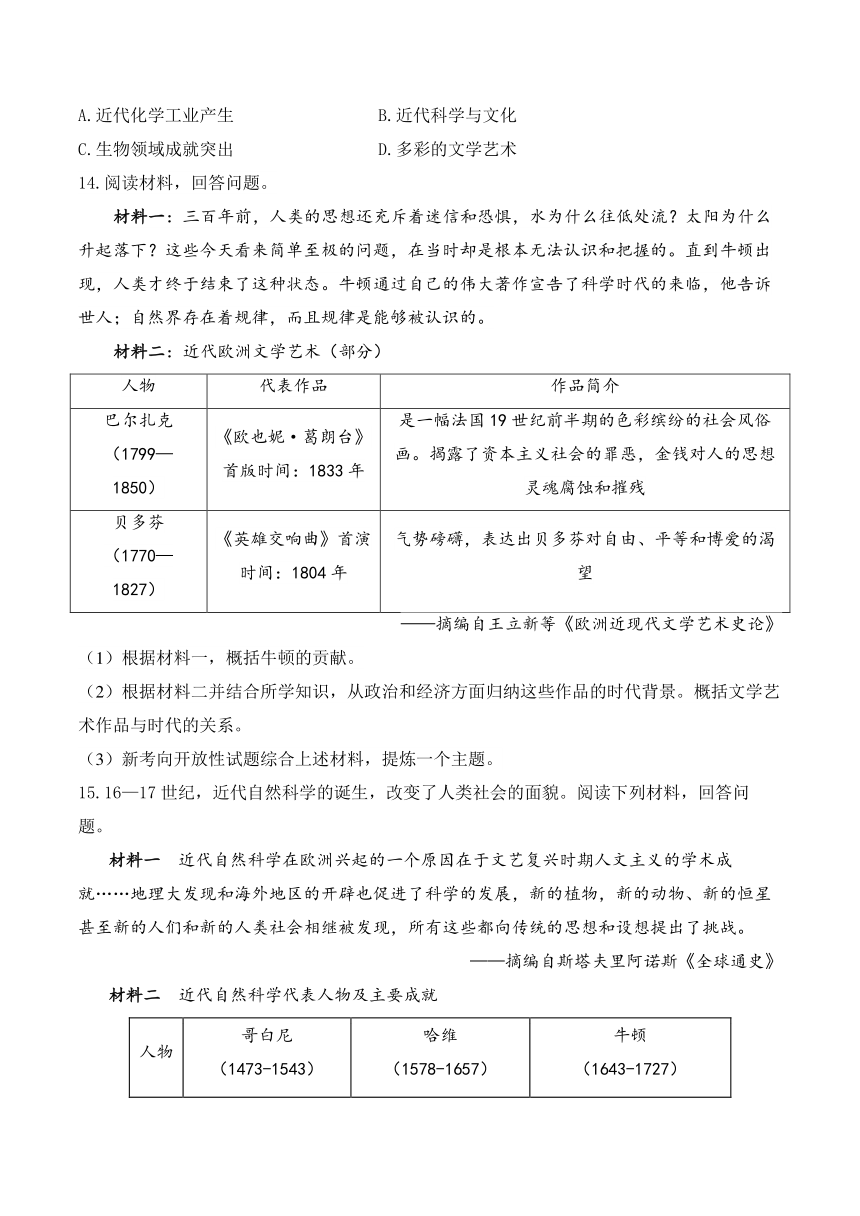 A.近代化学工业产生
B.近代科学与文化
C.生物领域成就突出
D.多彩的文学艺术

14.阅读材料，回答问题。

材料一：三百年前，人类的思想还充斥着迷信和恐惧，水为什么往低处流？太阳为什么升起落下？这些今天看来简单至极的问题，在当时却是根本无法认识和把握的。直到牛顿出现，人类才终于结束了这种状态。牛顿通过自己的伟大著作宣告了科学时代的来临，他告诉世人；自然界存在着规律，而且规律是能够被认识的。

材料二：近代欧洲文学艺术（部分）

| 人物 | 代表作品 | 作品简介 |
|---|---|---|
| 巴尔扎克（1799—1850） | 《欧也妮·葛朗台》首版时间：1833年 | 是一幅法国19世纪前半期的色彩缤纷的社会风俗画。揭露了资本主义社会的罪恶，金钱对人的思想灵魂腐蚀和摧残 |
| 贝多芬（1770—1827） | 《英雄交响曲》首演时间：1804年 | 气势磅礴，表达出贝多芬对自由、平等和博爱的渴望 |

——摘编自王立新等《欧洲近现代文学艺术史论》

（1）根据材料一，概括牛顿的贡献。
（2）根据材料二并结合所学知识，从政治和经济方面归纳这些作品的时代背景。概括文学艺术作品与时代的关系。
（3）新考向开放性试题综合上述材料，提炼一个主题。

15.16—17世纪，近代自然科学的诞生，改变了人类社会的面貌。阅读下列材料，回答问题。

材料一 近代自然科学在欧洲兴起的一个原因在于文艺复兴时期人文主义的学术成就……地理大发现和海外地区的开辟也促进了科学的发展，新的植物，新的动物、新的恒星甚至新的人们和新的人类社会相继被发现，所有这些都向传统的思想和设想提出了挑战。

——摘编自斯塔夫里阿诺斯《全球通史》

材料二 近代自然科学代表人物及主要成就

| 人物 | 哥白尼（1473-1543） | 哈维（1578-1657） | 牛顿（1643-1727） |
|---|---|---|---|